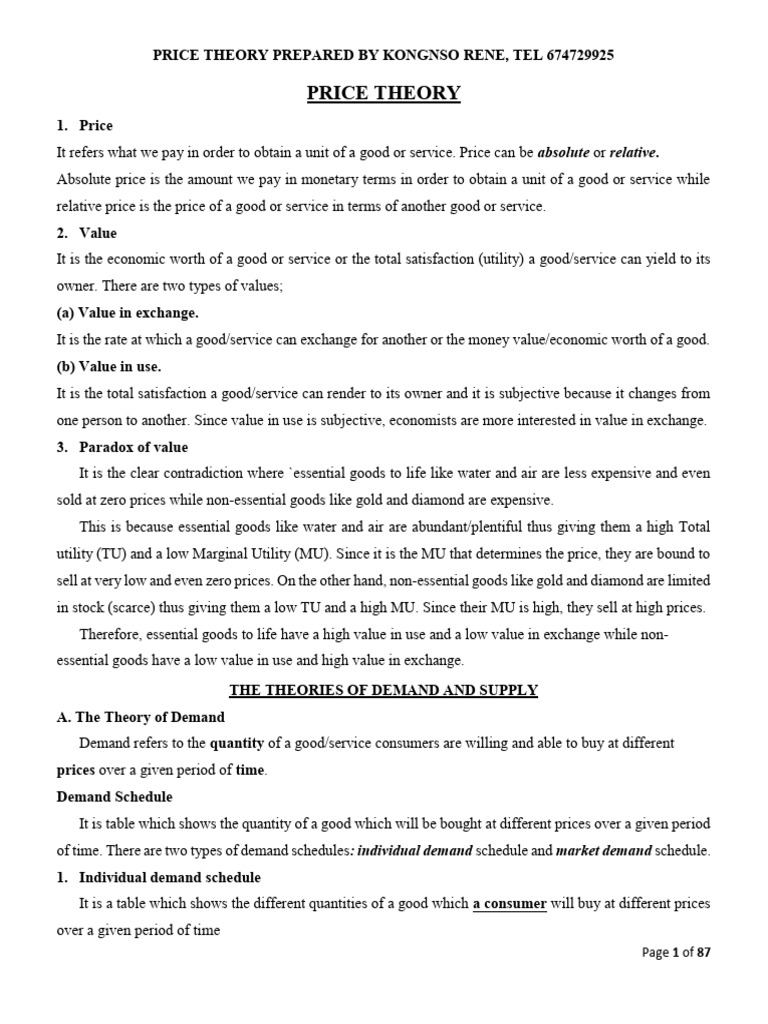 PRICE THEORY PREPARED BY KONGNSO RENE, TEL 674729925

PRICE THEORY

1. Price

It refers what we pay in order to obtain a unit of a good or service. Price can be absolute or relative. Absolute price is the amount we pay in monetary terms in order to obtain a unit of a good or service while relative price is the price of a good or service in terms of another good or service.

2. Value

It is the economic worth of a good or service or the total satisfaction (utility) a good/service can yield to its owner. There are two types of values;

(a) Value in exchange.

It is the rate at which a good/service can exchange for another or the money value/economic worth of a good.

(b) Value in use.

It is the total satisfaction a good/service can render to its owner and it is subjective because it changes from one person to another. Since value in use is subjective, economists are more interested in value in exchange.

3. Paradox of value

It is the clear contradiction where `essential goods to life like water and air are less expensive and even sold at zero prices while non-essential goods like gold and diamond are expensive.

This is because essential goods like water and air are abundant/plentiful thus giving them a high Total utility (TU) and a low Marginal Utility (MU). Since it is the MU that determines the price, they are bound to sell at very low and even zero prices. On the other hand, non-essential goods like gold and diamond are limited in stock (scarce) thus giving them a low TU and a high MU. Since their MU is high, they sell at high prices.

Therefore, essential goods to life have a high value in use and a low value in exchange while non-essential goods have a low value in use and high value in exchange.

THE THEORIES OF DEMAND AND SUPPLY

A. The Theory of Demand

Demand refers to the quantity of a good/service consumers are willing and able to buy at different prices over a given period of time.

Demand Schedule

It is table which shows the quantity of a good which will be bought at different prices over a given period of time. There are two types of demand schedules: individual demand schedule and market demand schedule.

1. Individual demand schedule

It is a table which shows the different quantities of a good which a consumer will buy at different prices over a given period of time

Page 1 of 87